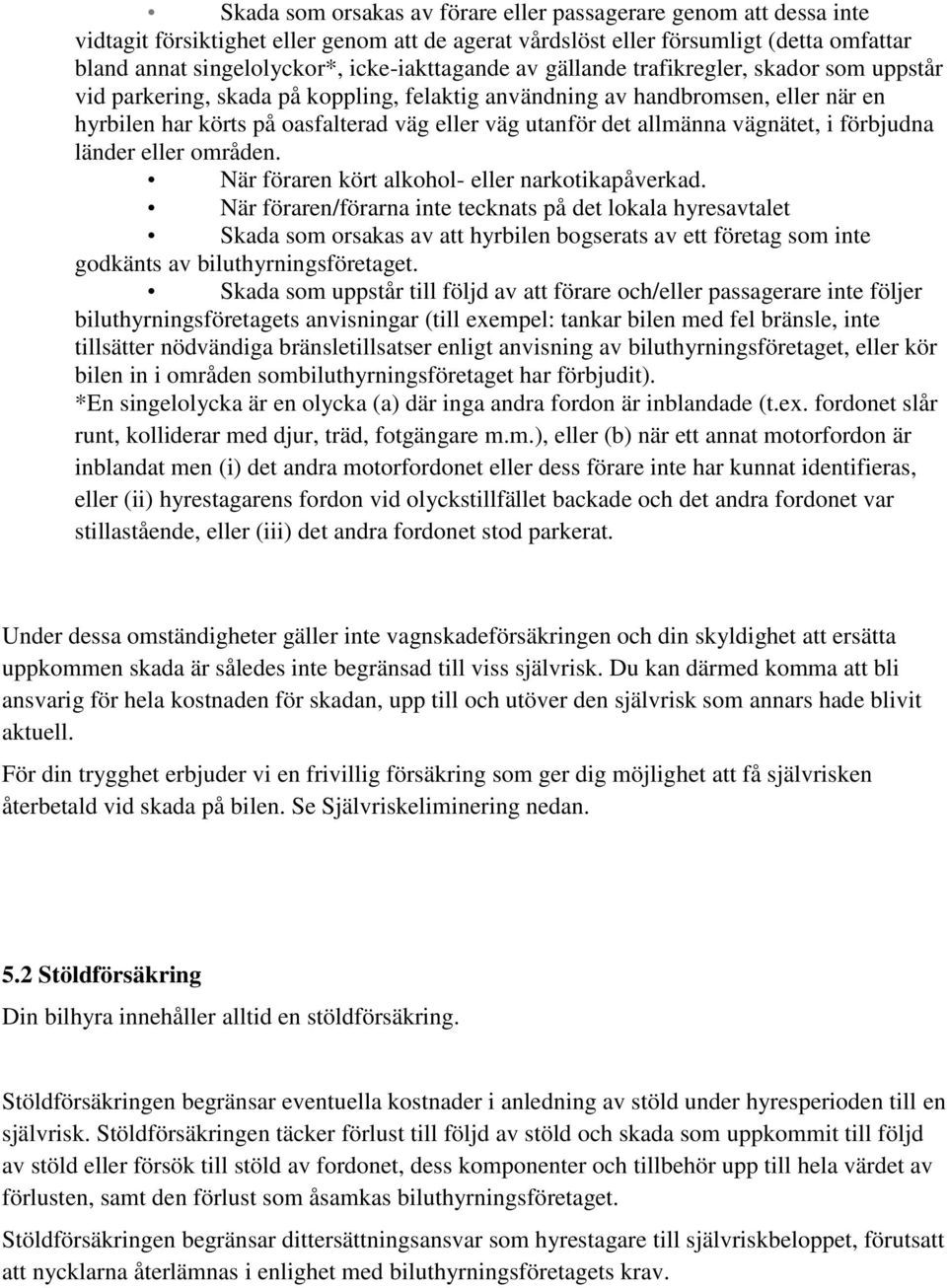 • Skada som orsakas av förare eller passagerare genom att dessa inte vidtagit försiktighet eller genom att de agerat vårdslöst eller försumligt (detta omfattar bland annat singelolyckor*, icke-iakttagande av gällande trafikregler, skador som uppstår vid parkering, skada på koppling, felaktig användning av handbromsen, eller när en hyrbilen har körts på oasfalterad väg eller väg utanför det allmänna vägnätet, i förbjudna länder eller områden.

• När föraren kört alkohol- eller narkotikapåverkad.

• När föraren/förarna inte tecknats på det lokala hyresavtalet

• Skada som orsakas av att hyrbilen bogserats av ett företag som inte godkänts av biluthyrningsföretaget.

• Skada som uppstår till följd av att förare och/eller passagerare inte följer biluthyrningsföretagets anvisningar (till exempel: tankar bilen med fel bränsle, inte tillsätter nödvändiga bränsletillsatser enligt anvisning av biluthyrningsföretaget, eller kör bilen in i områden sombiluthyrningsföretaget har förbjudit).

*En singelolycka är en olycka (a) där inga andra fordon är inblandade (t.ex. fordonet slår runt, kolliderar med djur, träd, fotgängare m.m.), eller (b) när ett annat motorfordon är inblandat men (i) det andra motorfordonet eller dess förare inte har kunnat identifieras, eller (ii) hyrestagarens fordon vid olyckstillfället backade och det andra fordonet var stillastående, eller (iii) det andra fordonet stod parkerat.

Under dessa omständigheter gäller inte vagnskadeförsäkringen och din skyldighet att ersätta uppkommen skada är således inte begränsad till viss självrisk. Du kan därmed komma att bli ansvarig för hela kostnaden för skadan, upp till och utöver den självrisk som annars hade blivit aktuell.

För din trygghet erbjuder vi en frivillig försäkring som ger dig möjlighet att få självrisken återbetald vid skada på bilen. Se Självriskeliminering nedan.

5.2 Stöldförsäkring

Din bilhyra innehåller alltid en stöldförsäkring.

Stöldförsäkringen begränsar eventuella kostnader i anledning av stöld under hyresperioden till en självrisk. Stöldförsäkringen täcker förlust till följd av stöld och skada som uppkommit till följd av stöld eller försök till stöld av fordonet, dess komponenter och tillbehör upp till hela värdet av förlusten, samt den förlust som åsamkas biluthyrningsföretaget.

Stöldförsäkringen begränsar dittersättningsansvar som hyrestagare till självriskbeloppet, förutsatt att nycklarna återlämnas i enlighet med biluthyrningsföretagets krav.